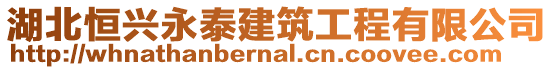 湖北恒兴永泰建筑工程有限公司
http://whnathanbernal.cn.coovee.com